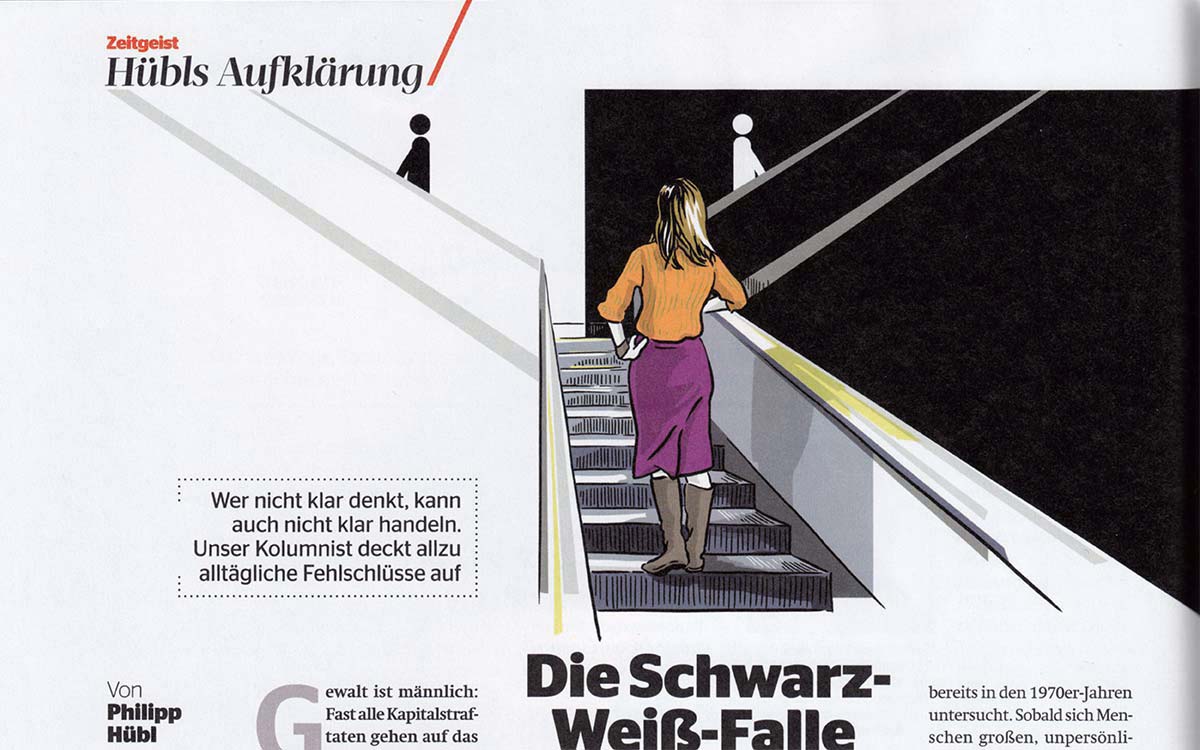 Zeitgeist
Hübls Aufklärung

Wer nicht klar denkt, kann auch nicht klar handeln. Unser Kolumnist deckt allzu alltägliche Fehlschlüsse auf

Von
Philipp
Hübl

Gewalt ist männlich: Fast alle Kapitalstraftaten gehen auf das

Die Schwarz-Weiß-Falle

bereits in den 1970er-Jahren untersucht. Sobald sich Menschen großen, unpersönli-